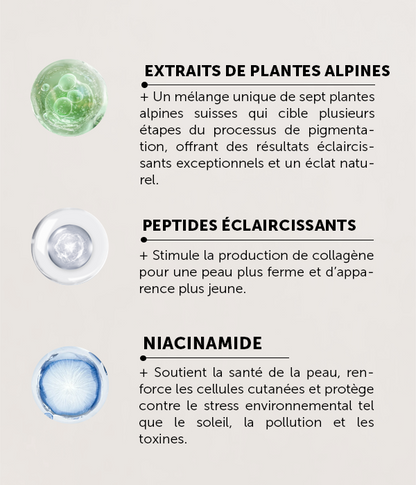 EXTRAITS DE PLANTES ALPINES

+ Un mélange unique de sept plantes alpines suisses qui cible plusieurs étapes du processus de pigmentation, offrant des résultats éclaircissants exceptionnels et un éclat naturel.

PEPTIDES ÉCLAIRCISSANTS

+ Stimule la production de collagène pour une peau plus ferme et d'apparence plus jeune.

NIACINAMIDE

+ Soutient la santé de la peau, renforce les cellules cutanées et protège contre le stress environnemental tel que le soleil, la pollution et les toxines.